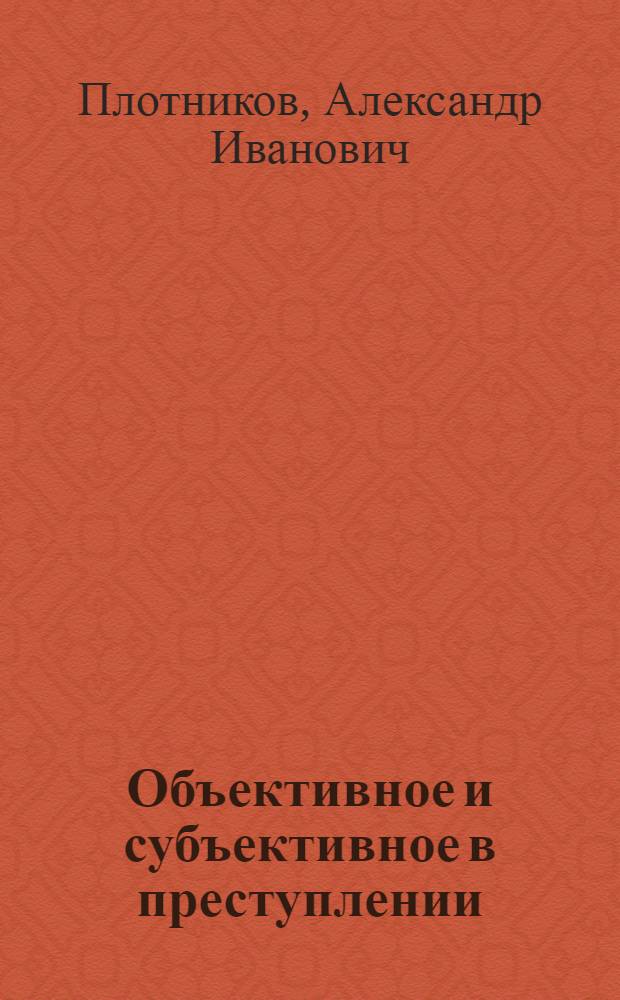 Плотников, Александр Иванович

Объективное и субъективное в преступлении